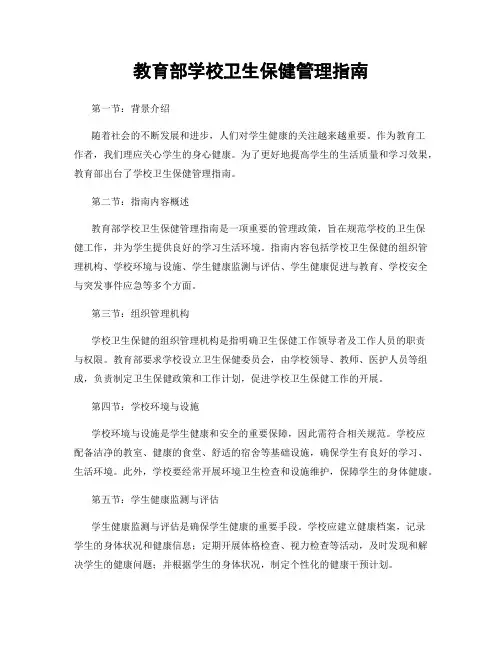 教育部学校卫生保健管理指南

第一节：背景介绍

随着社会的不断发展和进步，人们对学生健康的关注越来越重要。作为教育工作者，我们理应关心学生的身心健康。为了更好地提高学生的生活质量和学习效果，教育部出台了学校卫生保健管理指南。

第二节：指南内容概述

教育部学校卫生保健管理指南是一项重要的管理政策，旨在规范学校的卫生保健工作，并为学生提供良好的学习生活环境。指南内容包括学校卫生保健的组织管理机构、学校环境与设施、学生健康监测与评估、学生健康促进与教育、学校安全与突发事件应急等多个方面。

第三节：组织管理机构

学校卫生保健的组织管理机构是指明确卫生保健工作领导者及工作人员的职责与权限。教育部要求学校设立卫生保健委员会，由学校领导、教师、医护人员等组成，负责制定卫生保健政策和工作计划，促进学校卫生保健工作的开展。

第四节：学校环境与设施

学校环境与设施是学生健康和安全的重要保障，因此需符合相关规范。学校应配备洁净的教室、健康的食堂、舒适的宿舍等基础设施，确保学生有良好的学习、生活环境。此外，学校要经常开展环境卫生检查和设施维护，保障学生的身体健康。

第五节：学生健康监测与评估

学生健康监测与评估是确保学生健康的重要手段。学校应建立健康档案，记录学生的身体状况和健康信息；定期开展体格检查、视力检查等活动，及时发现和解决学生的健康问题；并根据学生的身体状况，制定个性化的健康干预计划。